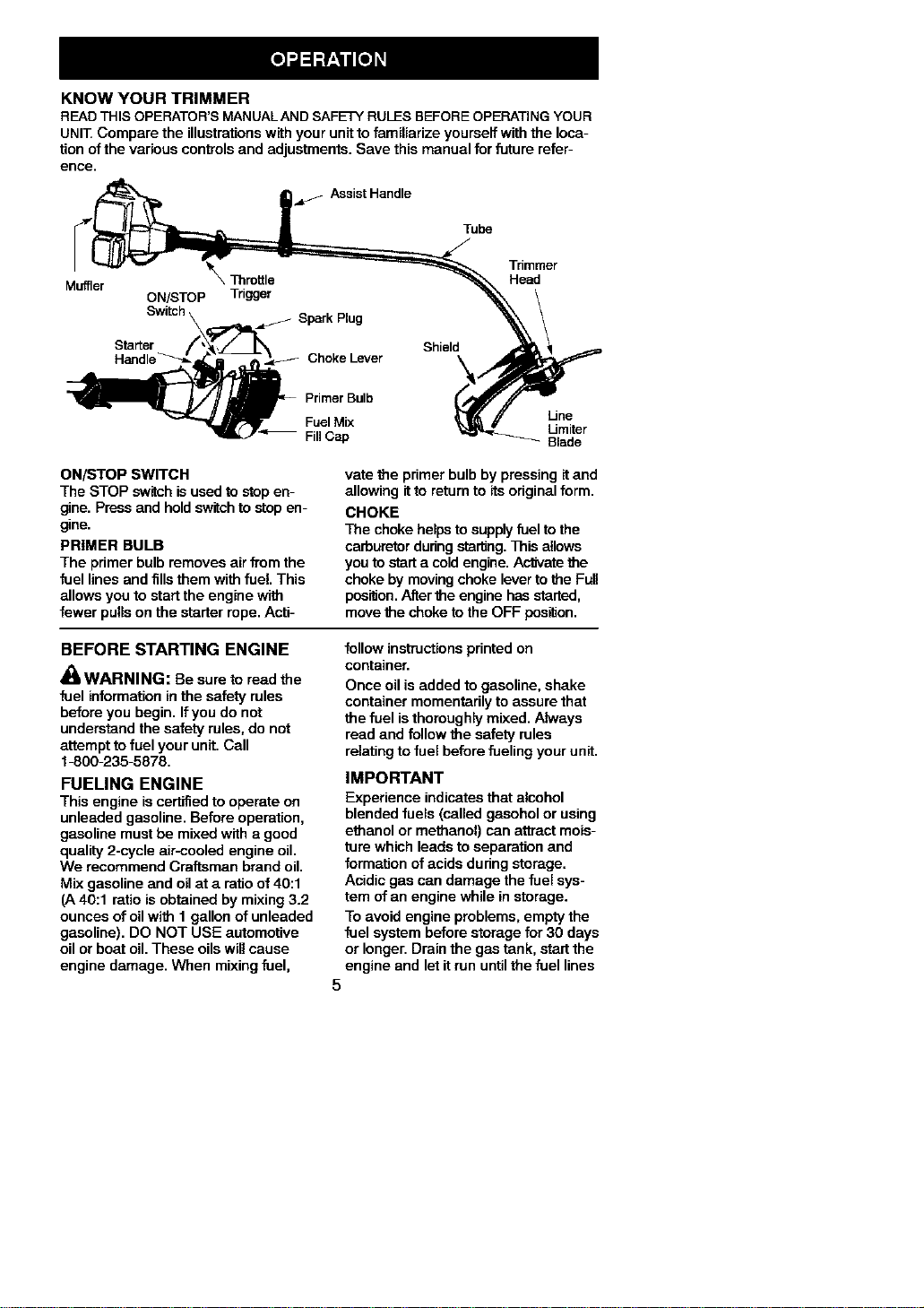 OPERATION

KNOW YOUR TRIMMER

READ THIS OPERATOR'S MANUAL AND SAFETY RULES BEFORE OPERATING YOUR UNIT. Compare the illustrations with your unit to familiarize yourself with the location of the various controls and adjustments. Save this manual for future reference.

Assist Handle

Tube

Trimmer Head

Muffler

Throttle Trigger

ON/STOP Switch

Spark Plug

Starter Handle

Choke Lever

Shield

Primer Bulb

Fuel Mix Fill Cap

Line Limiter Blade

ON/STOP SWITCH

The STOP switch is used to stop engine. Press and hold switch to stop engine.

PRIMER BULB

The primer bulb removes air from the fuel lines and fills them with fuel. This allows you to start the engine with fewer pulls on the starter rope. Activate the primer bulb by pressing it and allowing it to return to its original form.

CHOKE

The choke helps to supply fuel to the carburetor during starting. This allows you to start a cold engine. Activate the choke by moving choke lever to the Full position. After the engine has started, move the choke to the OFF position.

BEFORE STARTING ENGINE

WARNING: Be sure to read the fuel information in the safety rules before you begin. If you do not understand the safety rules, do not attempt to fuel your unit. Call 1-800-235-5878.

FUELING ENGINE

This engine is certified to operate on unleaded gasoline. Before operation, gasoline must be mixed with a good quality 2-cycle air-cooled engine oil. We recommend Craftsman brand oil. Mix gasoline and oil at a ratio of 40:1 (A 40:1 ratio is obtained by mixing 3.2 ounces of oil with 1 gallon of unleaded gasoline). DO NOT USE automotive oil or boat oil. These oils will cause engine damage. When mixing fuel, follow instructions printed on container.

Once oil is added to gasoline, shake container momentarily to assure that the fuel is thoroughly mixed. Always read and follow the safety rules relating to fuel before fueling your unit.

IMPORTANT

Experience indicates that alcohol blended fuels (called gasohol or using ethanol or methanol) can attract moisture which leads to separation and formation of acids during storage. Acidic gas can damage the fuel system of an engine while in storage.

To avoid engine problems, empty the fuel system before storage for 30 days or longer. Drain the gas tank, start the engine and let it run until the fuel lines

5